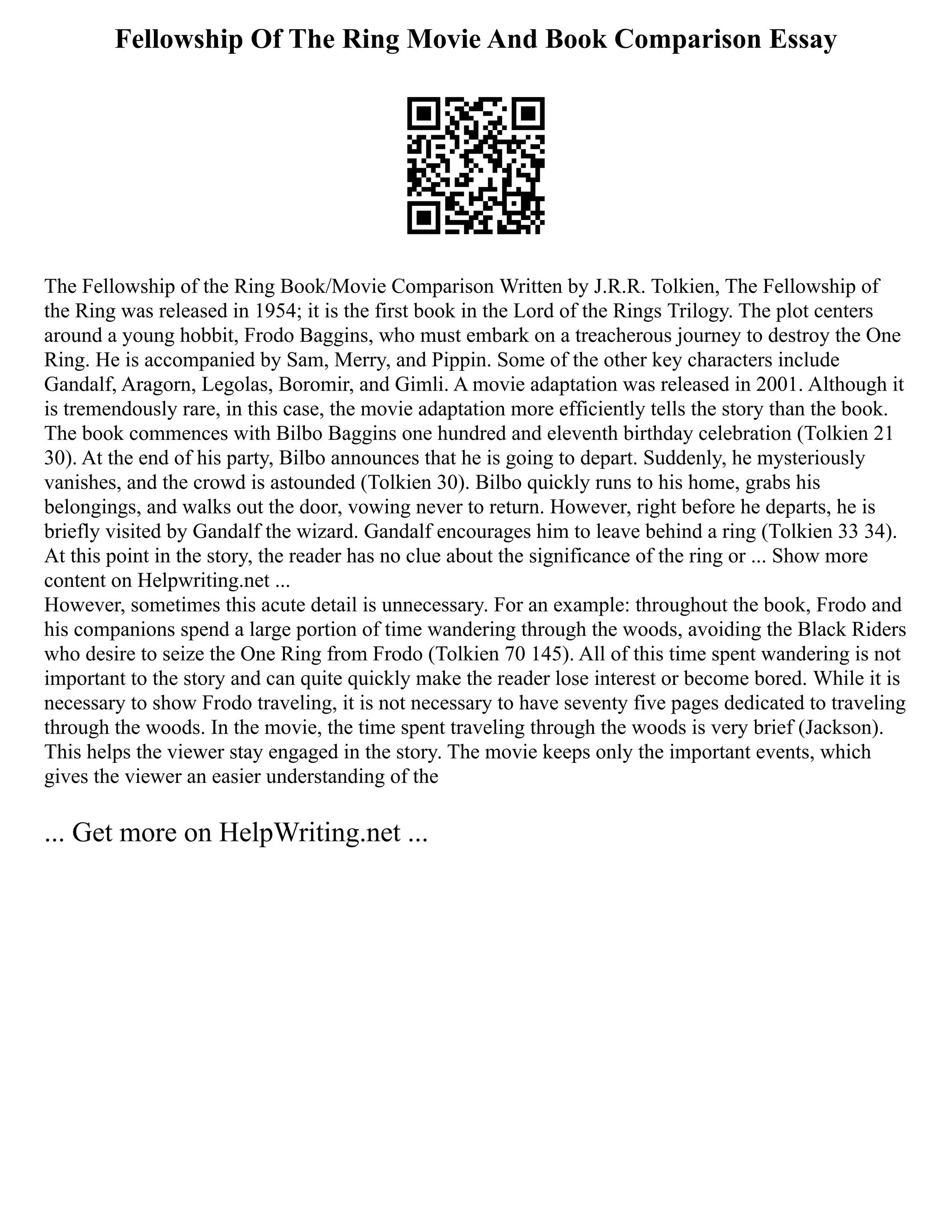 Fellowship Of The Ring Movie And Book Comparison Essay

The Fellowship of the Ring Book/Movie Comparison Written by J.R.R. Tolkien, The Fellowship of the Ring was released in 1954; it is the first book in the Lord of the Rings Trilogy. The plot centers around a young hobbit, Frodo Baggins, who must embark on a treacherous journey to destroy the One Ring. He is accompanied by Sam, Merry, and Pippin. Some of the other key characters include Gandalf, Aragorn, Legolas, Boromir, and Gimli. A movie adaptation was released in 2001. Although it is tremendously rare, in this case, the movie adaptation more efficiently tells the story than the book. The book commences with Bilbo Baggins one hundred and eleventh birthday celebration (Tolkien 21 30). At the end of his party, Bilbo announces that he is going to depart. Suddenly, he mysteriously vanishes, and the crowd is astounded (Tolkien 30). Bilbo quickly runs to his home, grabs his belongings, and walks out the door, vowing never to return. However, right before he departs, he is briefly visited by Gandalf the wizard. Gandalf encourages him to leave behind a ring (Tolkien 33 34). At this point in the story, the reader has no clue about the significance of the ring or ... Show more content on Helpwriting.net ...
However, sometimes this acute detail is unnecessary. For an example: throughout the book, Frodo and his companions spend a large portion of time wandering through the woods, avoiding the Black Riders who desire to seize the One Ring from Frodo (Tolkien 70 145). All of this time spent wandering is not important to the story and can quite quickly make the reader lose interest or become bored. While it is necessary to show Frodo traveling, it is not necessary to have seventy five pages dedicated to traveling through the woods. In the movie, the time spent traveling through the woods is very brief (Jackson). This helps the viewer stay engaged in the story. The movie keeps only the important events, which gives the viewer an easier understanding of the

... Get more on HelpWriting.net ...